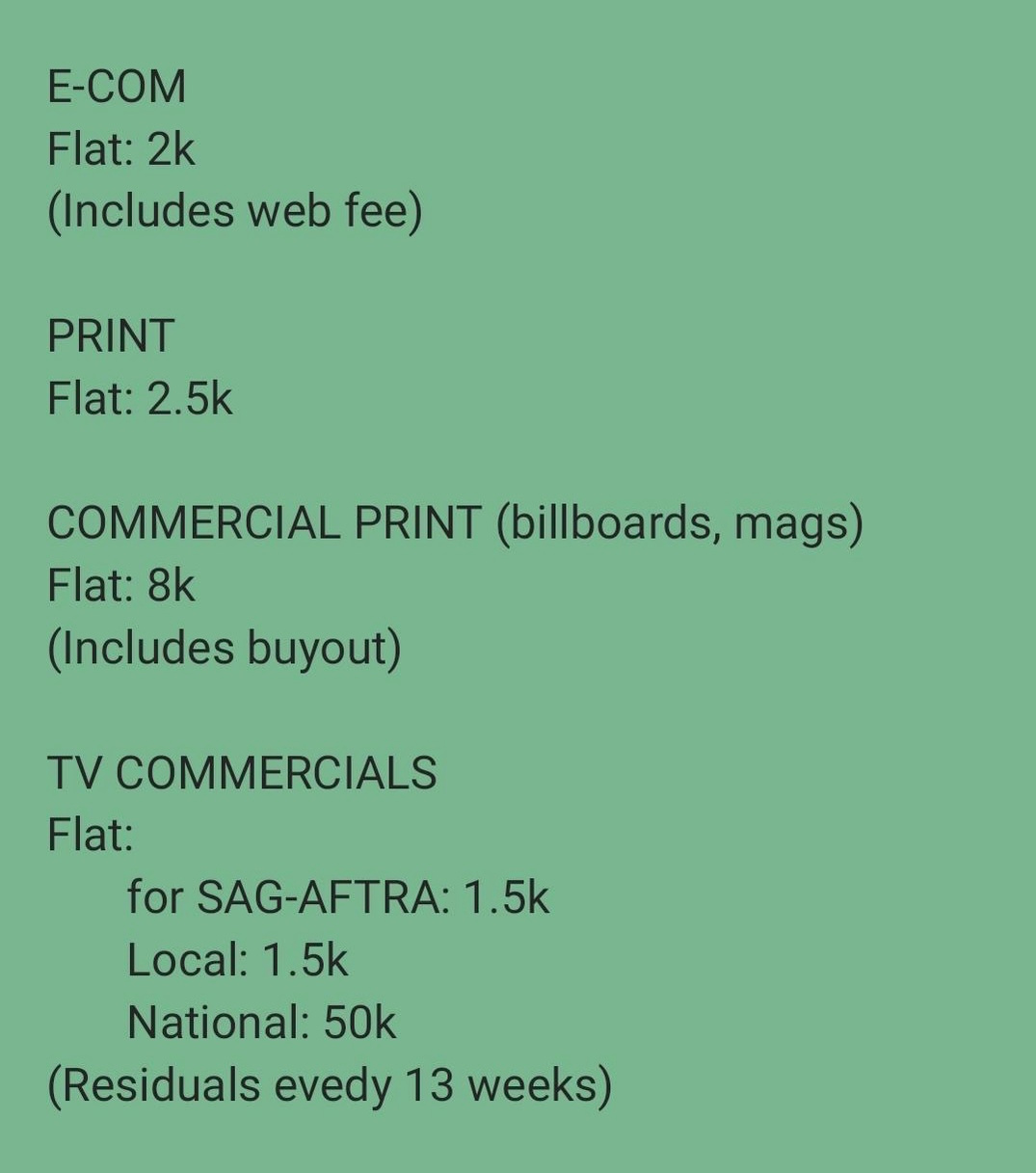 E-COM
Flat: 2k
(Includes web fee)

PRINT
Flat: 2.5k

COMMERCIAL PRINT (billboards, mags)
Flat: 8k
(Includes buyout)

TV COMMERCIALS
Flat:
for SAG-AFTRA: 1.5k
Local: 1.5k
National: 50k
(Residuals evedy 13 weeks)